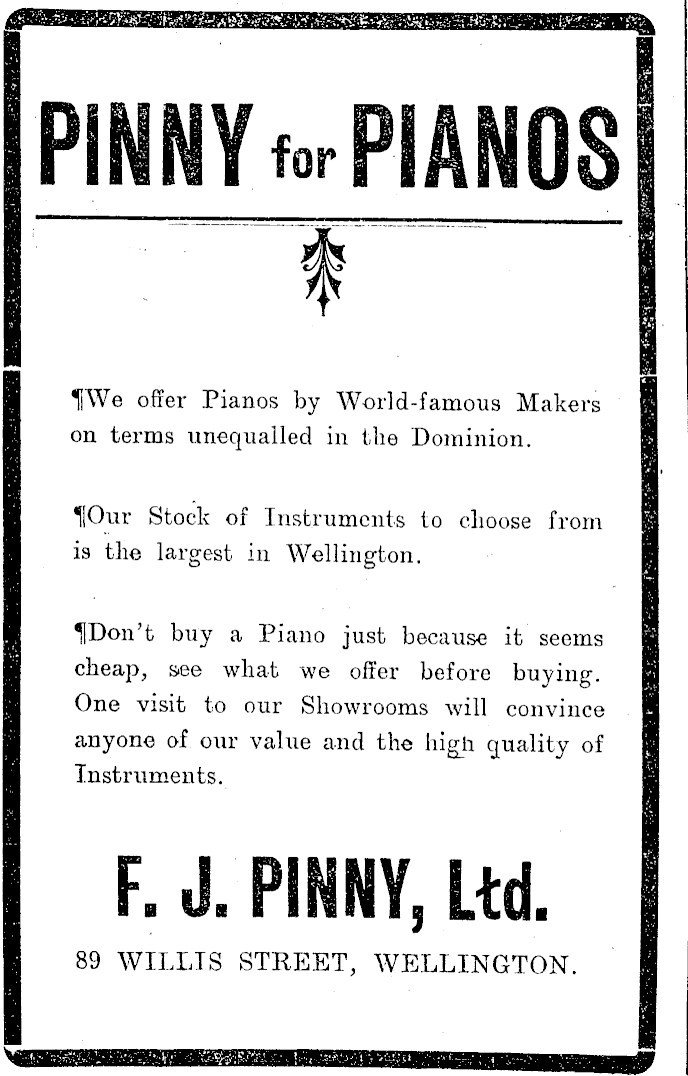 PINNY for PIANOS

¶We offer Pianos by World-famous Makers on terms unequalled in the Dominion.

¶Our Stock of Instruments to choose from is the largest in Wellington.

¶Don't buy a Piano just because it seems cheap, see what we offer before buying. One visit to our Showrooms will convince anyone of our value and the high quality of Instruments.

F. J. PINNY, Ltd.

89 WILLIS STREET, WELLINGTON.